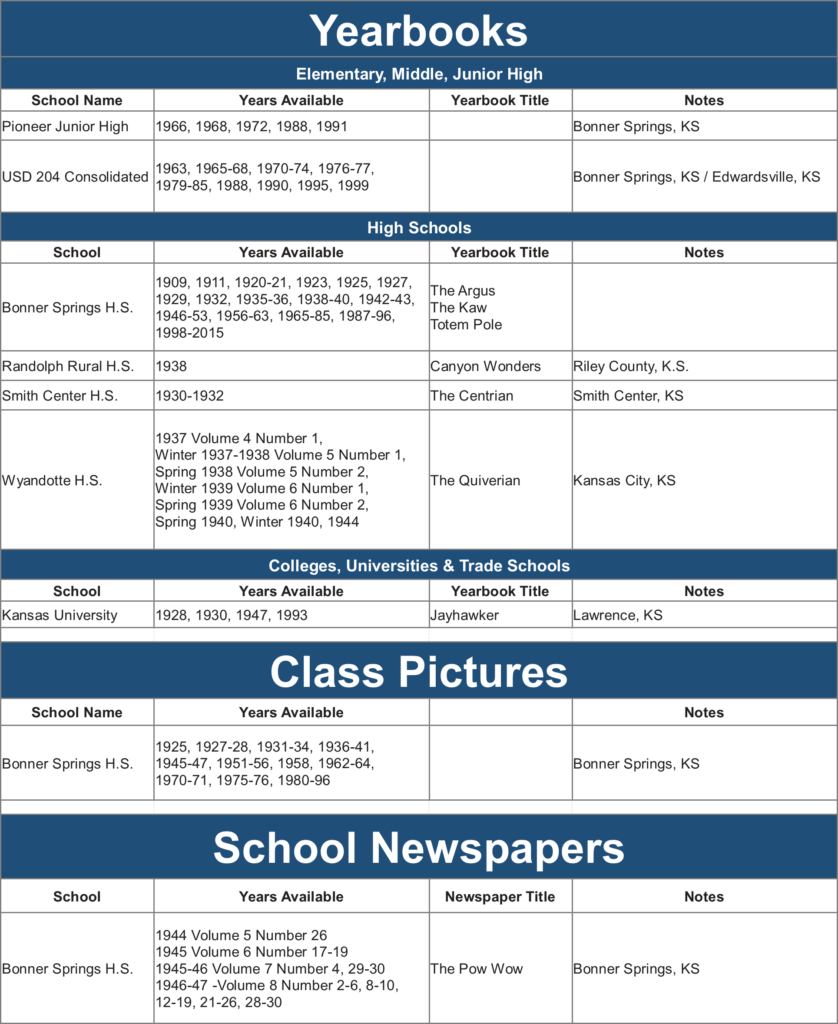 Yearbooks

Elementary, Middle, Junior High

| School Name | Years Available | Yearbook Title | Notes |
|---|---|---|---|
| Pioneer Junior High | 1966, 1968, 1972, 1988, 1991 | | Bonner Springs, KS |
| USD 204 Consolidated | 1963, 1965-68, 1970-74, 1976-77, 1979-85, 1988, 1990, 1995, 1999 | | Bonner Springs, KS / Edwardsville, KS |

High Schools

| School | Years Available | Yearbook Title | Notes |
|---|---|---|---|
| Bonner Springs H.S. | 1909, 1911, 1920-21, 1923, 1925, 1927, 1929, 1932, 1935-36, 1938-40, 1942-43, 1946-53, 1956-63, 1965-85, 1987-96, 1998-2015 | The Argus The Kaw Totem Pole | |
| Randolph Rural H.S. | 1938 | Canyon Wonders | Riley County, K.S. |
| Smith Center H.S. | 1930-1932 | The Centrian | Smith Center, KS |
| Wyandotte H.S. | 1937 Volume 4 Number 1, Winter 1937-1938 Volume 5 Number 1, Spring 1938 Volume 5 Number 2, Winter 1939 Volume 6 Number 1, Spring 1939 Volume 6 Number 2, Spring 1940, Winter 1940, 1944 | The Quiverian | Kansas City, KS |

Colleges, Universities & Trade Schools

| School | Years Available | Yearbook Title | Notes |
|---|---|---|---|
| Kansas University | 1928, 1930, 1947, 1993 | Jayhawker | Lawrence, KS |

Class Pictures

| School Name | Years Available | | Notes |
|---|---|---|---|
| Bonner Springs H.S. | 1925, 1927-28, 1931-34, 1936-41, 1945-47, 1951-56, 1958, 1962-64, 1970-71, 1975-76, 1980-96 | | Bonner Springs, KS |

School Newspapers

| School | Years Available | Newspaper Title | Notes |
|---|---|---|---|
| Bonner Springs H.S. | 1944 Volume 5 Number 26 1945 Volume 6 Number 17-19 1945-46 Volume 7 Number 4, 29-30 1946-47 -Volume 8 Number 2-6, 8-10, 12-19, 21-26, 28-30 | The Pow Wow | Bonner Springs, KS |